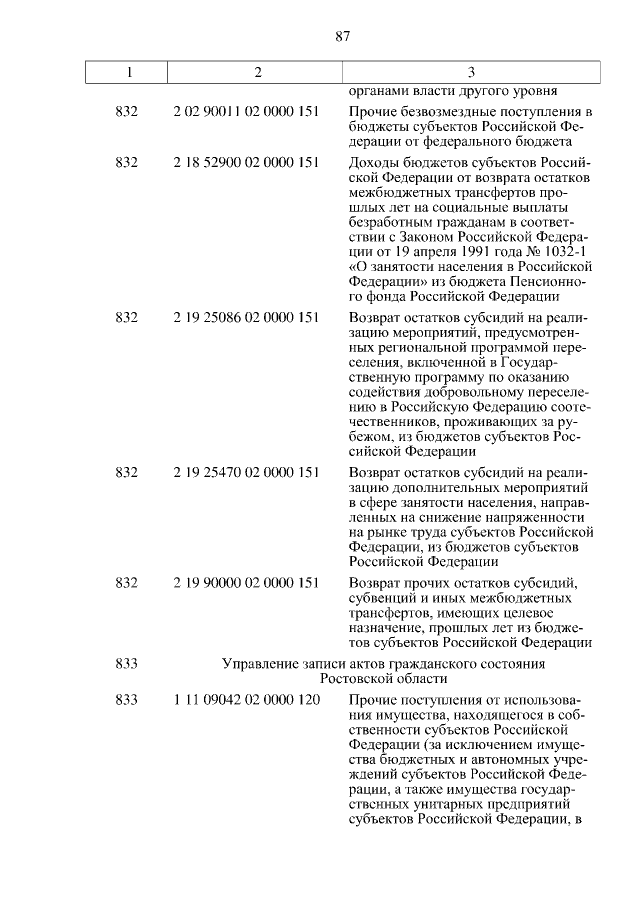 87

| 1 | 2 | 3 |
|---|---|---|
| | | органами власти другого уровня |
| 832 | 2 02 90011 02 0000 151 | Прочие безвозмездные поступления в бюджеты субъектов Российской Федерации от федерального бюджета |
| 832 | 2 18 52900 02 0000 151 | Доходы бюджетов субъектов Российской Федерации от возврата остатков межбюджетных трансфертов прошлых лет на социальные выплаты безработным гражданам в соответствии с Законом Российской Федерации от 19 апреля 1991 года № 1032-1 «О занятости населения в Российской Федерации» из бюджета Пенсионного фонда Российской Федерации |
| 832 | 2 19 25086 02 0000 151 | Возврат остатков субсидий на реализацию мероприятий, предусмотренных региональной программой переселения, включенной в Государственную программу по оказанию содействия добровольному переселению в Российскую Федерацию соотечественников, проживающих за рубежом, из бюджетов субъектов Российской Федерации |
| 832 | 2 19 25470 02 0000 151 | Возврат остатков субсидий на реализацию дополнительных мероприятий в сфере занятости населения, направленных на снижение напряженности на рынке труда субъектов Российской Федерации, из бюджетов субъектов Российской Федерации |
| 832 | 2 19 90000 02 0000 151 | Возврат прочих остатков субсидий, субвенций и иных межбюджетных трансфертов, имеющих целевое назначение, прошлых лет из бюджетов субъектов Российской Федерации |
| 833 | Управление записи актов гражданского состояния Ростовской области | |
| 833 | 1 11 09042 02 0000 120 | Прочие поступления от использования имущества, находящегося в собственности субъектов Российской Федерации (за исключением имущества бюджетных и автономных учреждений субъектов Российской Федерации, а также имущества государственных унитарных предприятий субъектов Российской Федерации, в |